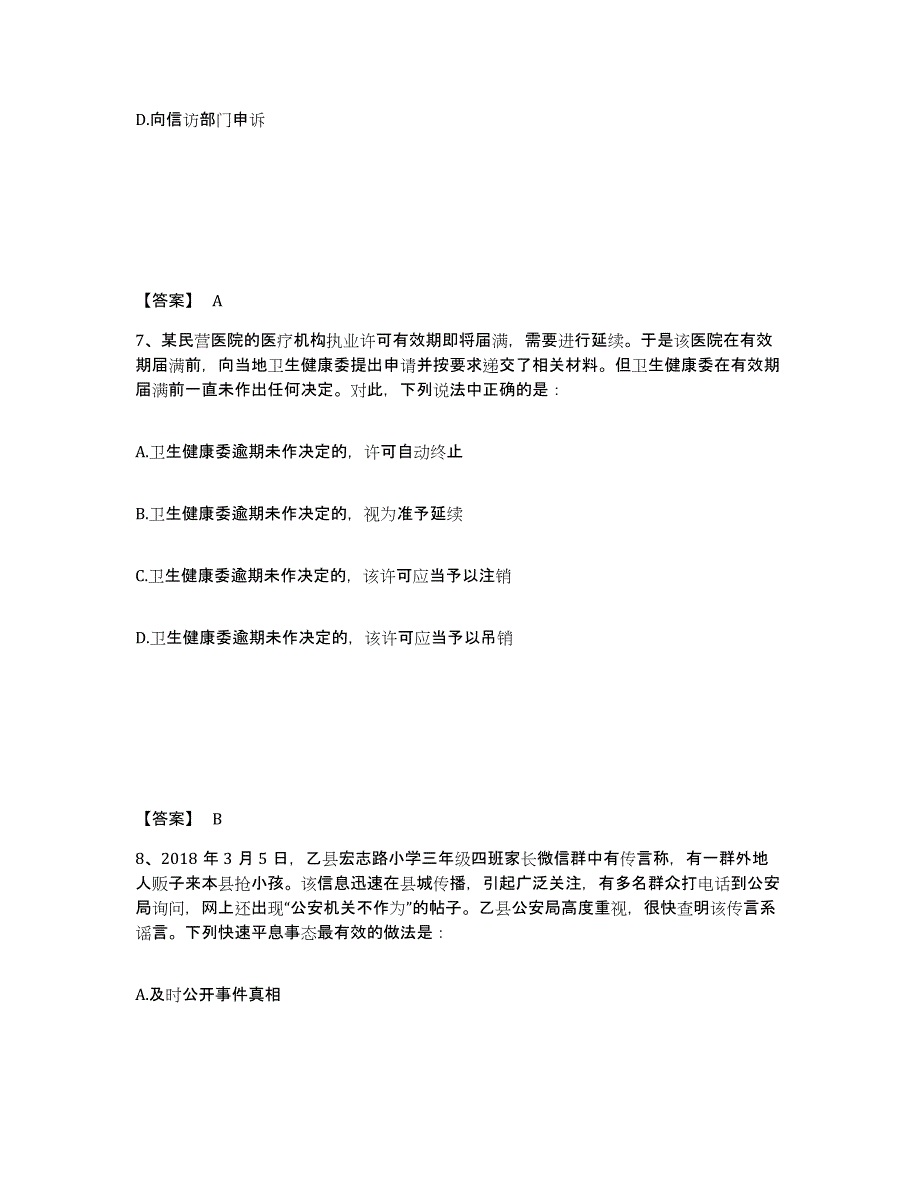 D.向信访部门申诉

【答案】 A

7、某民营医院的医疗机构执业许可有效期即将届满，需要进行延续。于是该医院在有效期届满前，向当地卫生健康委提出申请并按要求递交了相关材料。但卫生健康委在有效期届满前一直未作出任何决定。对此，下列说法中正确的是：

A.卫生健康委逾期未作决定的，许可自动终止

B.卫生健康委逾期未作决定的，视为准予延续

C.卫生健康委逾期未作决定的，该许可应当予以注销

D.卫生健康委逾期未作决定的，该许可应当予以吊销

【答案】 B

8、2018 年 3 月 5 日，乙县宏志路小学三年级四班家长微信群中有传言称，有一群外地人贩子来本县抢小孩。该信息迅速在县城传播，引起广泛关注，有多名群众打电话到公安局询问，网上还出现“公安机关不作为”的帖子。乙县公安局高度重视，很快查明该传言系谣言。下列快速平息事态最有效的做法是：

A.及时公开事件真相